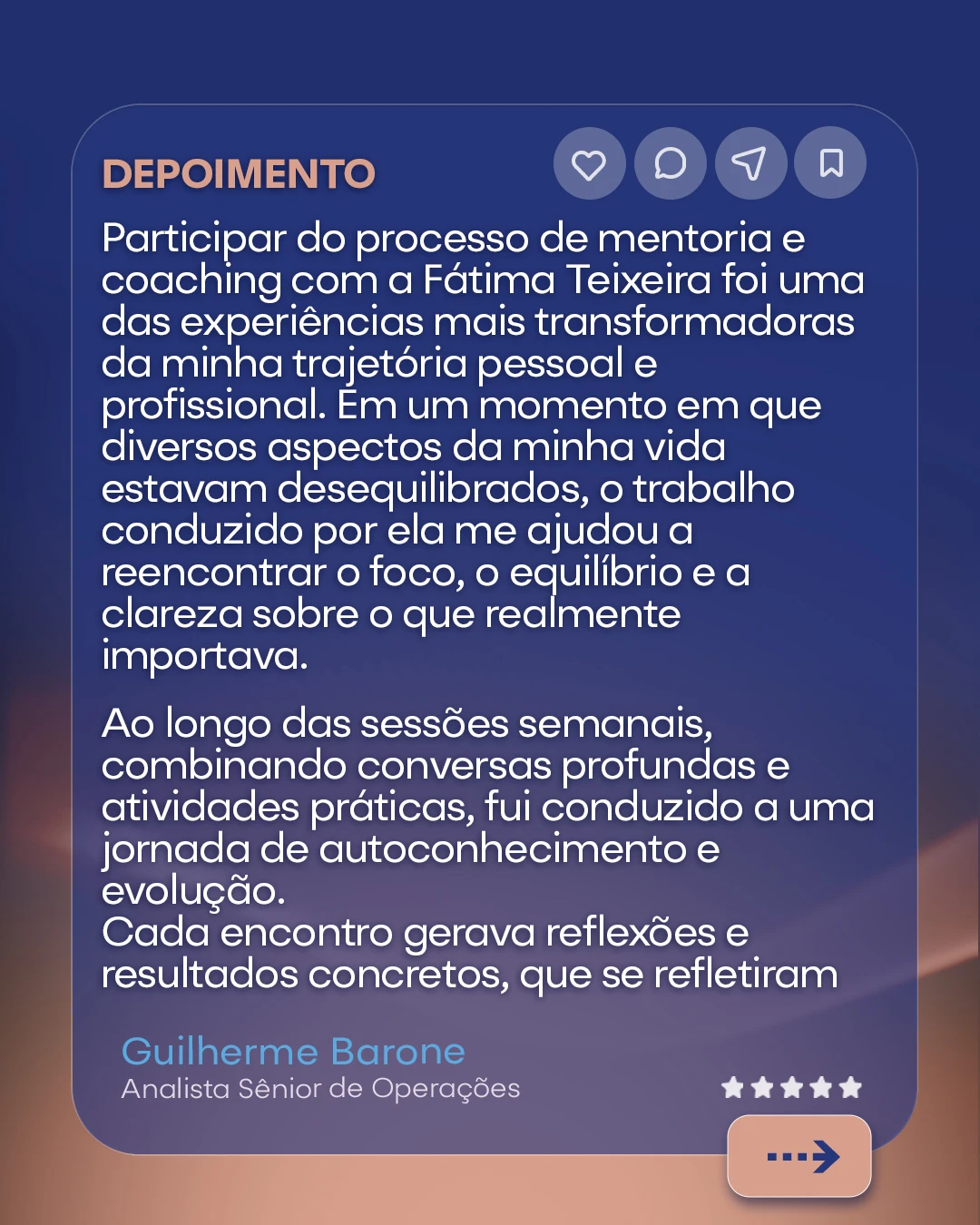 DEPOIMENTO

Participar do processo de mentoria e coaching com a Fátima Teixeira foi uma das experiências mais transformadoras da minha trajetória pessoal e profissional. Em um momento em que diversos aspectos da minha vida estavam desequilibrados, o trabalho conduzido por ela me ajudou a reencontrar o foco, o equilíbrio e a clareza sobre o que realmente importava.

Ao longo das sessões semanais, combinando conversas profundas e atividades práticas, fui conduzido a uma jornada de autoconhecimento e evolução.
Cada encontro gerava reflexões e resultados concretos, que se refletiram

Guilherme Barone
Analista Sênior de Operações